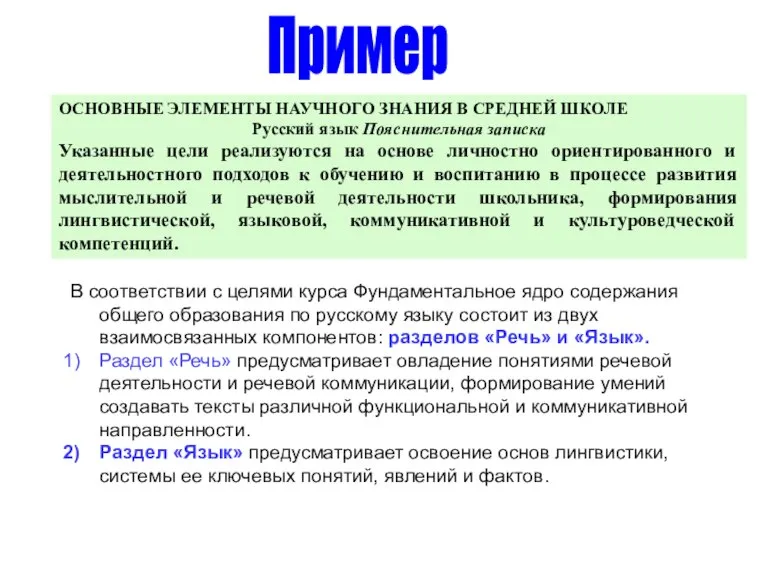 Пример

ОСНОВНЫЕ ЭЛЕМЕНТЫ НАУЧНОГО ЗНАНИЯ В СРЕДНЕЙ ШКОЛЕ
Русский язык Пояснительная записка
Указанные цели реализуются на основе личностно ориентированного и деятельностного подходов к обучению и воспитанию в процессе развития мыслительной и речевой деятельности школьника, формирования лингвистической, языковой, коммуникативной и культуроведческой компетенций.

В соответствии с целями курса Фундаментальное ядро содержания общего образования по русскому языку состоит из двух взаимосвязанных компонентов: разделов «Речь» и «Язык».
1) Раздел «Речь» предусматривает овладение понятиями речевой деятельности и речевой коммуникации, формирование умений создавать тексты различной функциональной и коммуникативной направленности.
2) Раздел «Язык» предусматривает освоение основ лингвистики, системы ее ключевых понятий, явлений и фактов.